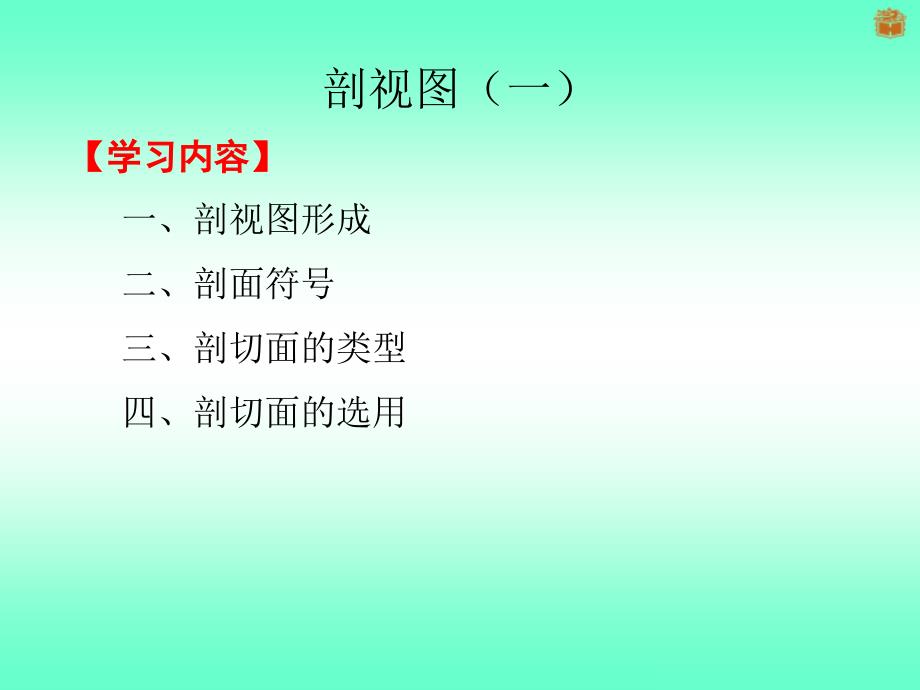 剖视图（一）

【学习内容】

一、剖视图形成

二、剖面符号

三、剖切面的类型

四、剖切面的选用